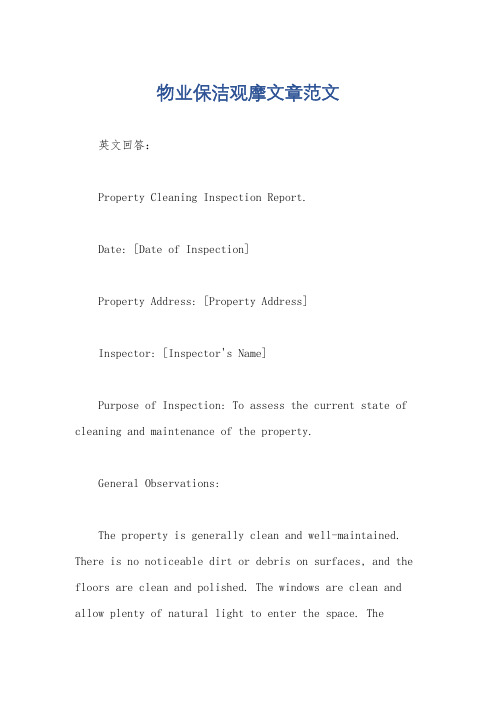 物业保洁观摩文章范文

英文回答：

Property Cleaning Inspection Report.

Date: [Date of Inspection]

Property Address: [Property Address]

Inspector: [Inspector's Name]

Purpose of Inspection: To assess the current state of cleaning and maintenance of the property.

General Observations:

The property is generally clean and well-maintained. There is no noticeable dirt or debris on surfaces, and the floors are clean and polished. The windows are clean and allow plenty of natural light to enter the space. The